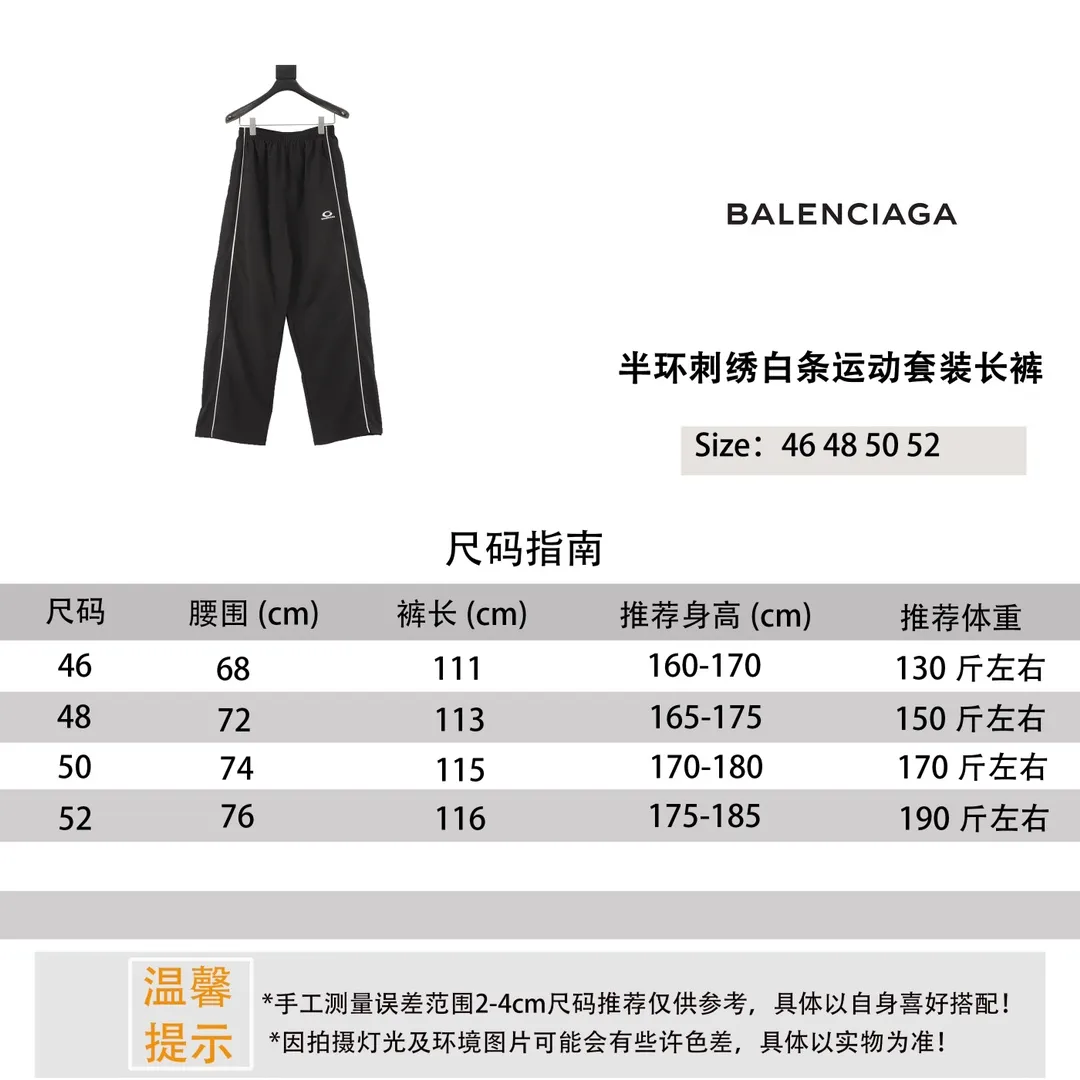 BALENCIAGA

半环刺绣白条运动套装长裤

Size：46 48 50 52

尺码指南

| 尺码 | 腰围 (cm) | 裤长 (cm) | 推荐身高 (cm) | 推荐体重 |
|---|---|---|---|---|
| 46 | 68 | 111 | 160-170 | 130 斤左右 |
| 48 | 72 | 113 | 165-175 | 150 斤左右 |
| 50 | 74 | 115 | 170-180 | 170 斤左右 |
| 52 | 76 | 116 | 175-185 | 190 斤左右 |

温馨提示

*手工测量误差范围2-4cm尺码推荐仅供参考，具体以自身喜好搭配！
*因拍摄灯光及环境图片可能会有些许色差，具体以实物为准！